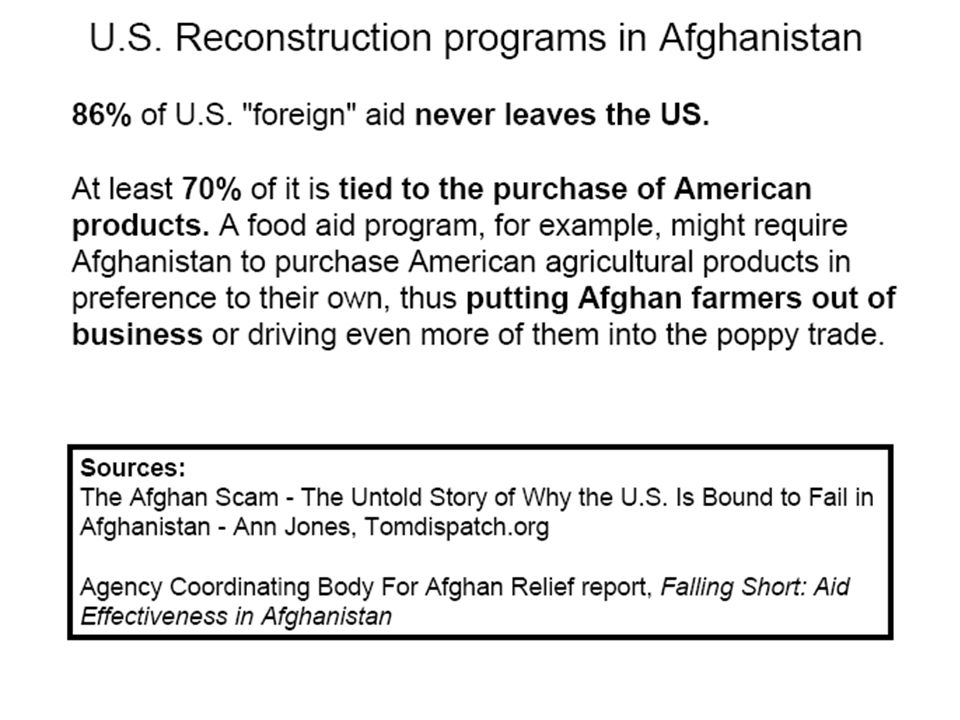 U.S. Reconstruction programs in Afghanistan

86% of U.S. "foreign" aid never leaves the US.

At least 70% of it is tied to the purchase of American products. A food aid program, for example, might require Afghanistan to purchase American agricultural products in preference to their own, thus putting Afghan farmers out of business or driving even more of them into the poppy trade.

Sources:
The Afghan Scam - The Untold Story of Why the U.S. Is Bound to Fail in Afghanistan - Ann Jones, Tomdispatch.org

Agency Coordinating Body For Afghan Relief report, Falling Short: Aid Effectiveness in Afghanistan